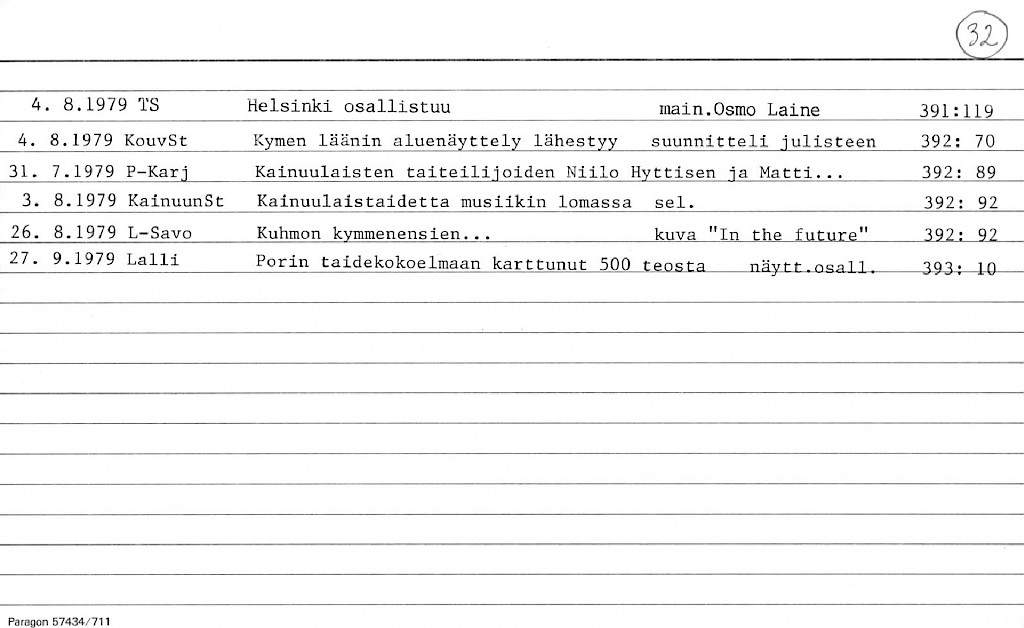 32

4. 8.1979 TS Helsinki osallistuu main.Osmo Laine 391:119

4. 8.1979 KouvSt Kymen läänin aluenäyttely lähestyy suunnitteli julisteen 392: 70

31. 7.1979 P-Karj Kainuulaisten taiteilijoiden Niilo Hyttisen ja Matti... 392: 89

3. 8.1979 KainuunSt Kainuulaistaidetta musiikin lomassa sel. 392: 92

26. 8.1979 L-Savo Kuhmon kymmenensien... kuva "In the future" 392: 92

27. 9.1979 Lalli Porin taidekokoelmaan karttunut 500 teosta näytt.osall. 393: 10

Paragon 57434/711